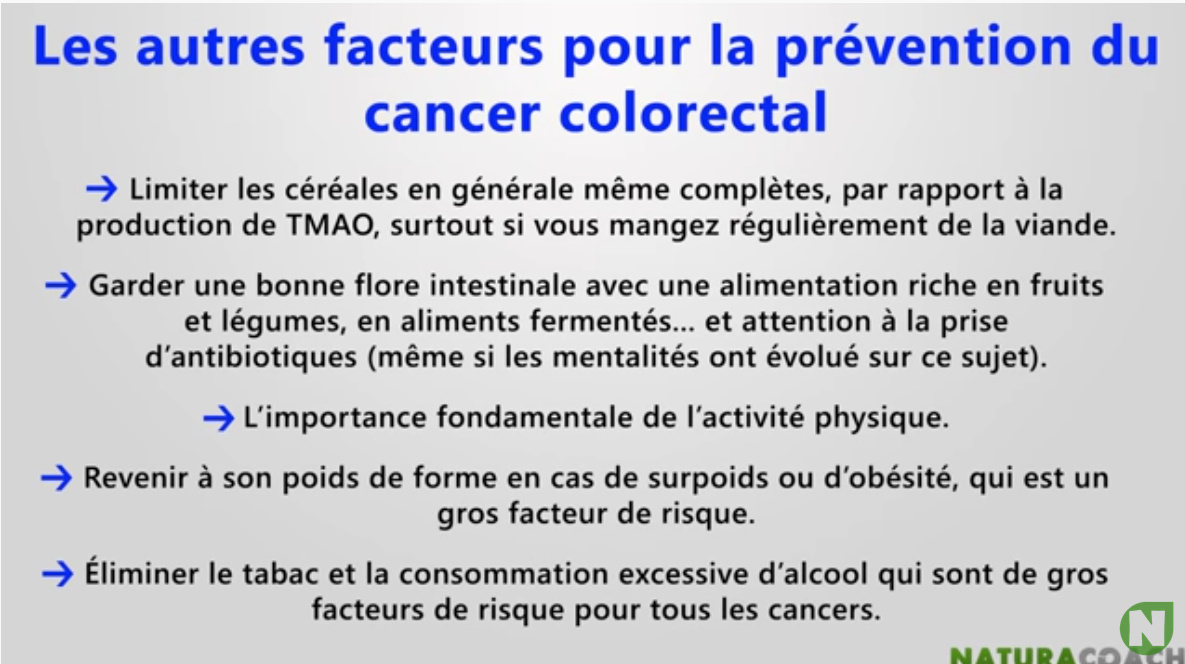 Les autres facteurs pour la prévention du cancer colorectal

→ Limiter les céréales en générale même complètes, par rapport à la production de TMAO, surtout si vous mangez régulièrement de la viande.

→ Garder une bonne flore intestinale avec une alimentation riche en fruits et légumes, en aliments fermentés... et attention à la prise d'antibiotiques (même si les mentalités ont évolué sur ce sujet).

→ L'importance fondamentale de l'activité physique.

→ Revenir à son poids de forme en cas de surpoids ou d'obésité, qui est un gros facteur de risque.

→ Éliminer le tabac et la consommation excessive d'alcool qui sont de gros facteurs de risque pour tous les cancers.

NATURACOACH